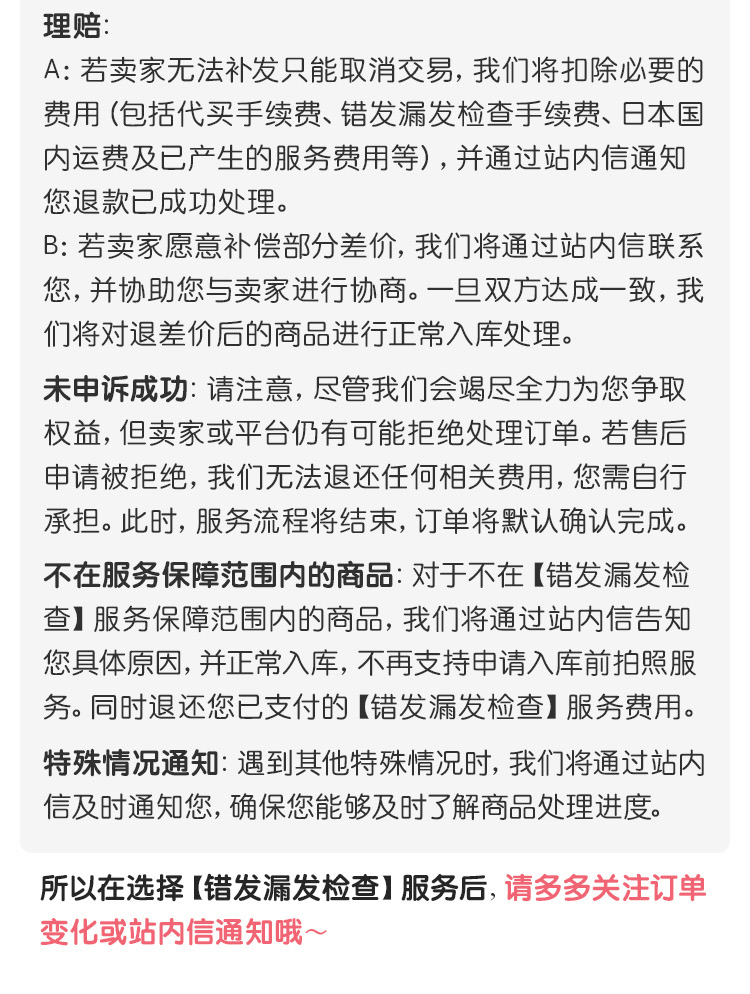 理赔:
A: 若卖家无法补发只能取消交易，我们将扣除必要的费用（包括代买手续费、错发漏发检查手续费、日本国内运费及已产生的服务费用等），并通过站内信通知您退款已成功处理。
B: 若卖家愿意补偿部分差价，我们将通过站内信联系您，并协助您与卖家进行协商。一旦双方达成一致，我们将对退差价后的商品进行正常入库处理。

未申诉成功: 请注意，尽管我们会竭尽全力为您争取权益，但卖家或平台仍有可能拒绝处理订单。若售后申请被拒绝，我们无法退还任何相关费用，您需自行承担。此时，服务流程将结束，订单将默认确认完成。

不在服务保障范围内的商品: 对于不在【错发漏发检查】服务保障范围内的商品，我们将通过站内信告知您具体原因，并正常入库，不再支持申请入库前拍照服务。同时退还您已支付的【错发漏发检查】服务费用。

特殊情况通知: 遇到其他特殊情况时，我们将通过站内信及时通知您，确保您能够及时了解商品处理进度。

所以在选择【错发漏发检查】服务后，请多多关注订单变化或站内信通知哦~